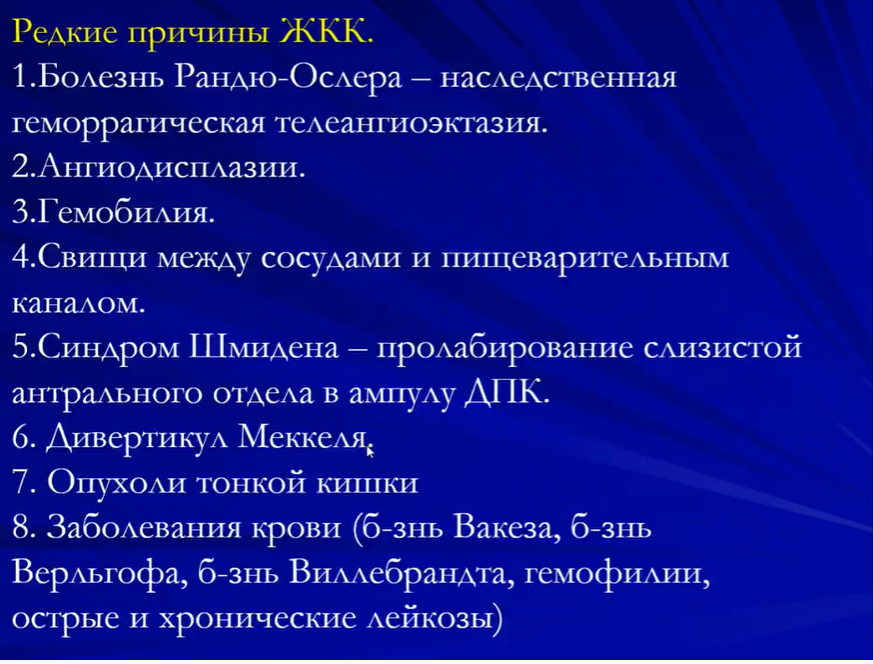 Редкие причины ЖКК.

1.Болезнь Рандю-Ослера – наследственная геморрагическая телеангиоэктазия.

2.Ангиодисплазии.

3.Гемобилия.

4.Свищи между сосудами и пищеварительным каналом.

5.Синдром Шмидена – пролабирование слизистой антрального отдела в ампулу ДПК.

6. Дивертикул Меккеля.

7. Опухоли тонкой кишки

8. Заболевания крови (б-знь Вакеза, б-знь Верльгофа, б-знь Виллебрандта, гемофилии, острые и хронические лейкозы)